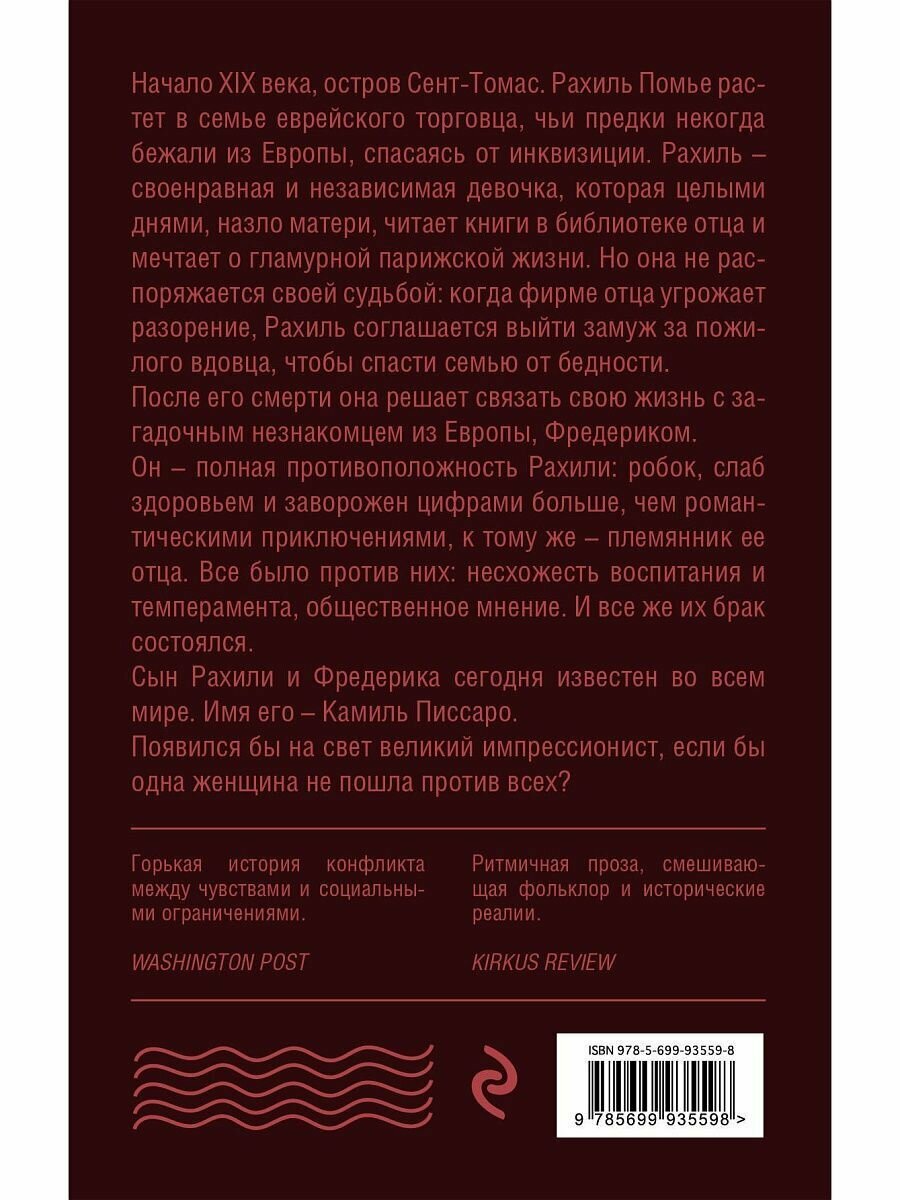 Начало XIX века, остров Сент-Томас. Рахиль Помье растет в семье еврейского торговца, чьи предки некогда бежали из Европы, спасаясь от инквизиции. Рахиль – своенравная и независимая девочка, которая целыми днями, назло матери, читает книги в библиотеке отца и мечтает о гламурной парижской жизни. Но она не распоряжается своей судьбой: когда фирме отца угрожает разорение, Рахиль соглашается выйти замуж за пожилого вдовца, чтобы спасти семью от бедности.
После его смерти она решает связать свою жизнь с загадочным незнакомцем из Европы, Фредериком.
Он – полная противоположность Рахили: робок, слаб здоровьем и заворожен цифрами больше, чем романтическими приключениями, к тому же – племянник ее отца. Все было против них: несхожесть воспитания и темперамента, общественное мнение. И все же их брак состоялся.
Сын Рахили и Фредерика сегодня известен во всем мире. Имя его – Камиль Писсаро.
Появился бы на свет великий импрессионист, если бы одна женщина не пошла против всех?

Горькая история конфликта между чувствами и социальными ограничениями.

WASHINGTON POST

Ритмичная проза, смешивающая фольклор и исторические реалии.

KIRKUS REVIEW

ISBN 978-5-699-93559-8

9 785699 935598 >